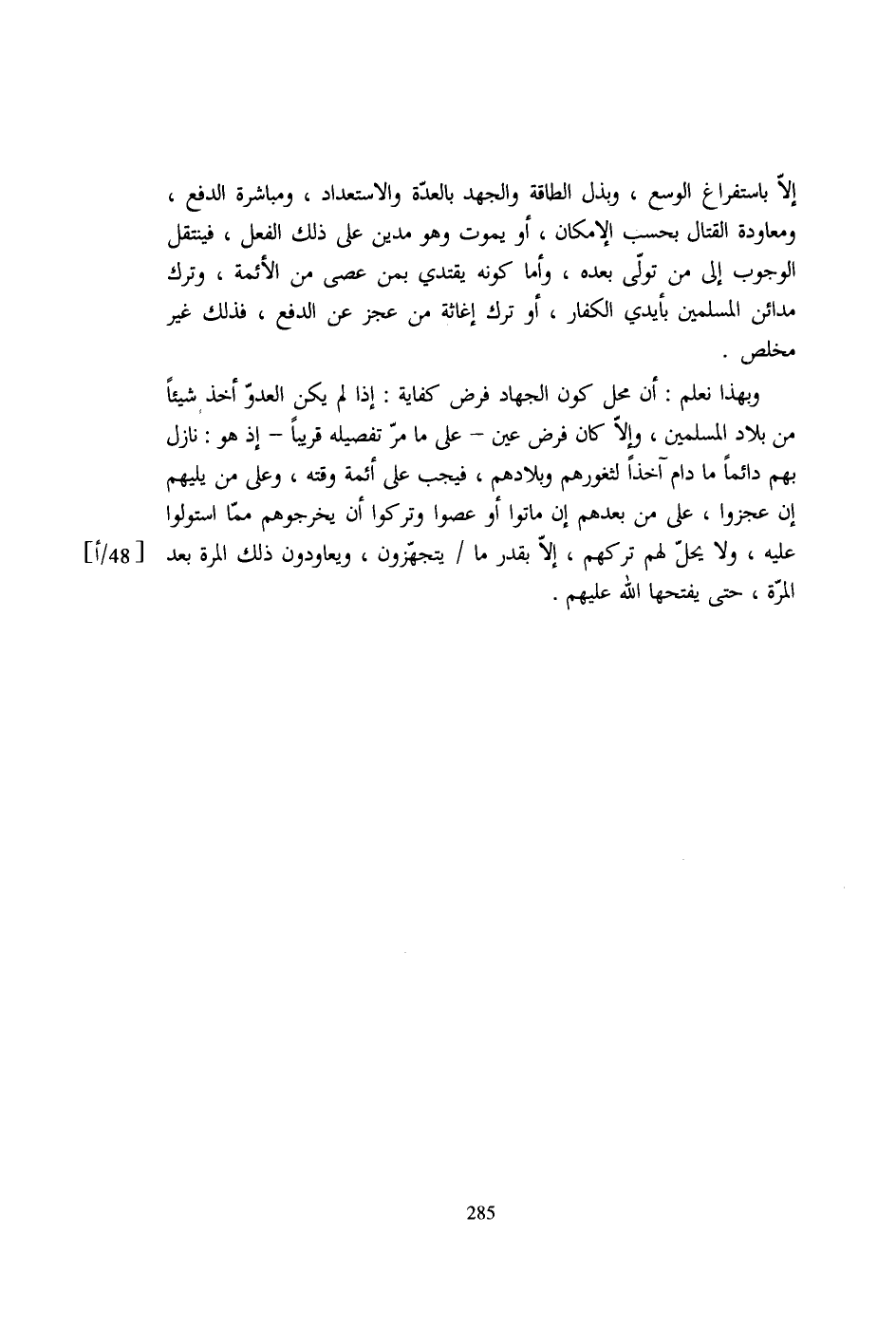 إلاّ باستفراغ الوسع ، وبذل الطاقة والجهد بالعدّة والاستعداد ، ومباشرة الدفع ، ومعاودة القتال بحسب الإمكان ، أو يموت وهو مدين على ذلك الفعل ، فينتقل الوجوب إلى من تولّى بعده ، وأما كونه يقتدي بمن عصى من الأئمة ، وترك مدائن المسلمين بأيدي الكفار ، أو ترك إغاثة من عجز عن الدفع ، فذلك غير مخلص .

وبهذا نعلم : أن محل كون الجهاد فرض كفاية : إذا لم يكن العدوّ أخذ شيئاً من بلاد المسلمين ، وإلاّ كان فرض عين – على ما مرّ تفصيله قريباً – إذ هو : نازل بهم دائماً ما دام آخذاً لثغورهم وبلادهم ، فيجب على أئمة وقته ، وعلى من يليهم إن عجزوا ، على من بعدهم إن ماتوا أو عصوا وتركوا أن يخرجوهم ممّا استولوا عليه ، ولا يحلّ لهم تركهم ، إلاّ بقدر ما / يتجهّزون ، ويعاودون ذلك المرة بعد المرّة ، حتى يفتحها الله عليهم . [48/أ]

285